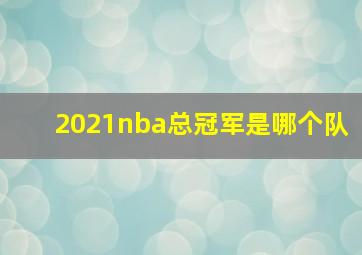 2021nba总冠军是哪个队